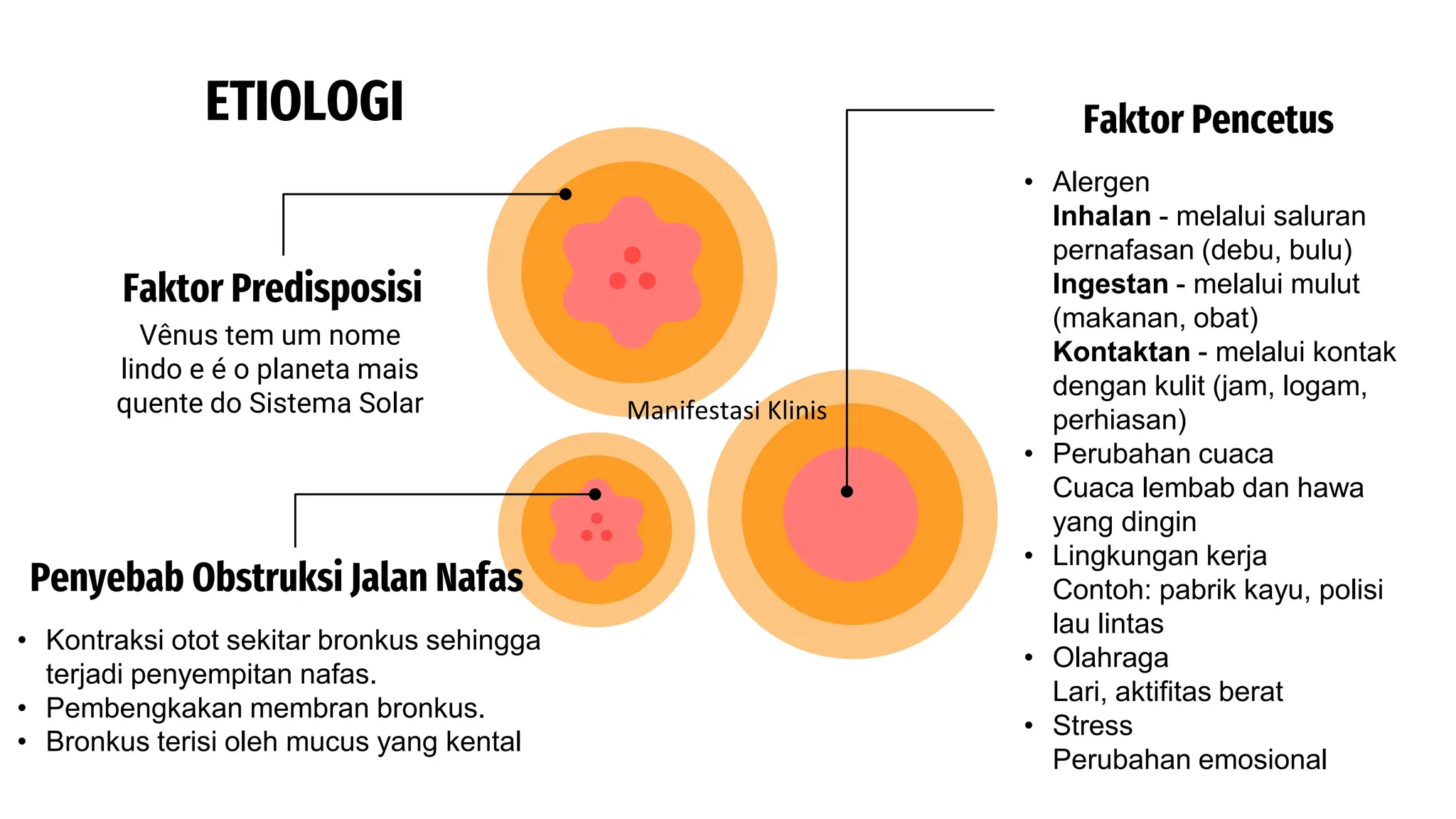 ETIOLOGI

Faktor Predisposisi
Vênus tem um nome lindo e é o planeta mais quente do Sistema Solar

Manifestasi Klinis

Penyebab Obstruksi Jalan Nafas

• Kontraksi otot sekitar bronkus sehingga terjadi penyempitan nafas.
• Pembengkakan membran bronkus.
• Bronkus terisi oleh mucus yang kental

Faktor Pencetus

• Alergen
Inhalan - melalui saluran pernafasan (debu, bulu)
Ingestan - melalui mulut (makanan, obat)
Kontaktan - melalui kontak dengan kulit (jam, logam, perhiasan)
• Perubahan cuaca
Cuaca lembab dan hawa yang dingin
• Lingkungan kerja
Contoh: pabrik kayu, polisi lau lintas
• Olahraga
Lari, aktifitas berat
• Stress
Perubahan emosional